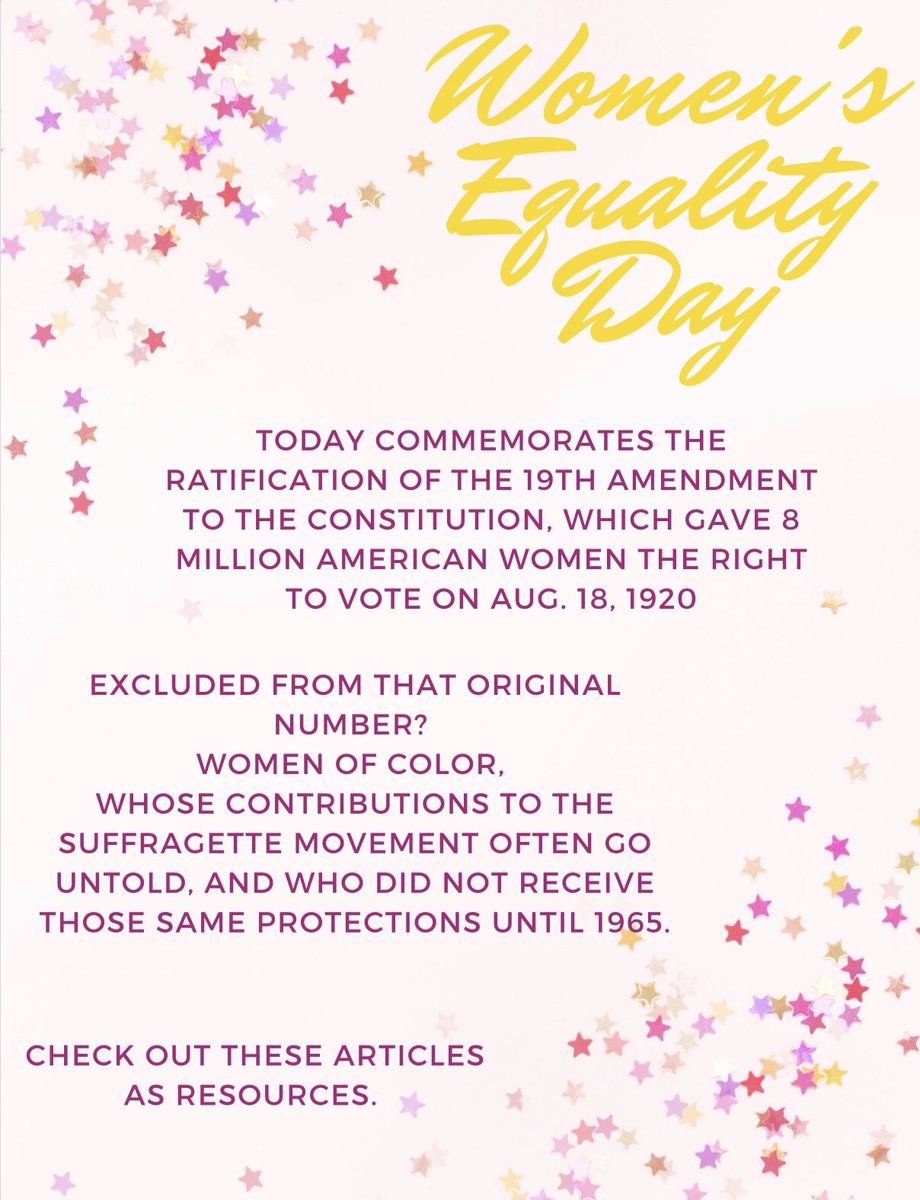 Women's Equality Day

TODAY COMMEMORATES THE RATIFICATION OF THE 19TH AMENDMENT TO THE CONSTITUTION, WHICH GAVE 8 MILLION AMERICAN WOMEN THE RIGHT TO VOTE ON AUG. 18, 1920

EXCLUDED FROM THAT ORIGINAL NUMBER?
WOMEN OF COLOR,
WHOSE CONTRIBUTIONS TO THE SUFFRAGETTE MOVEMENT OFTEN GO UNTOLD, AND WHO DID NOT RECEIVE THOSE SAME PROTECTIONS UNTIL 1965.

CHECK OUT THESE ARTICLES AS RESOURCES.